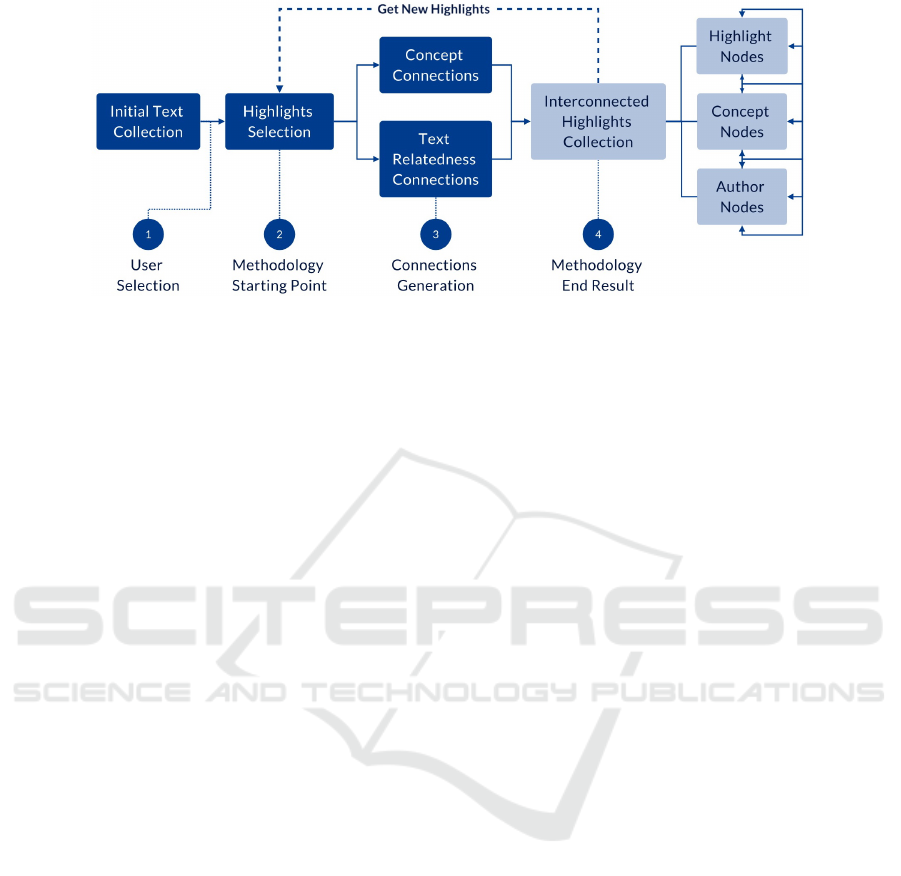 Get New Highlights

Initial Text Collection

Highlights Selection

Concept Connections

Text Relatedness Connections

Interconnected Highlights Collection

Highlight Nodes

Concept Nodes

Author Nodes

1
User Selection

2
Methodology Starting Point

3
Connections Generation

4
Methodology End Result

SCITEPRESS
SCIENCE AND TECHNOLOGY PUBLICATIONS